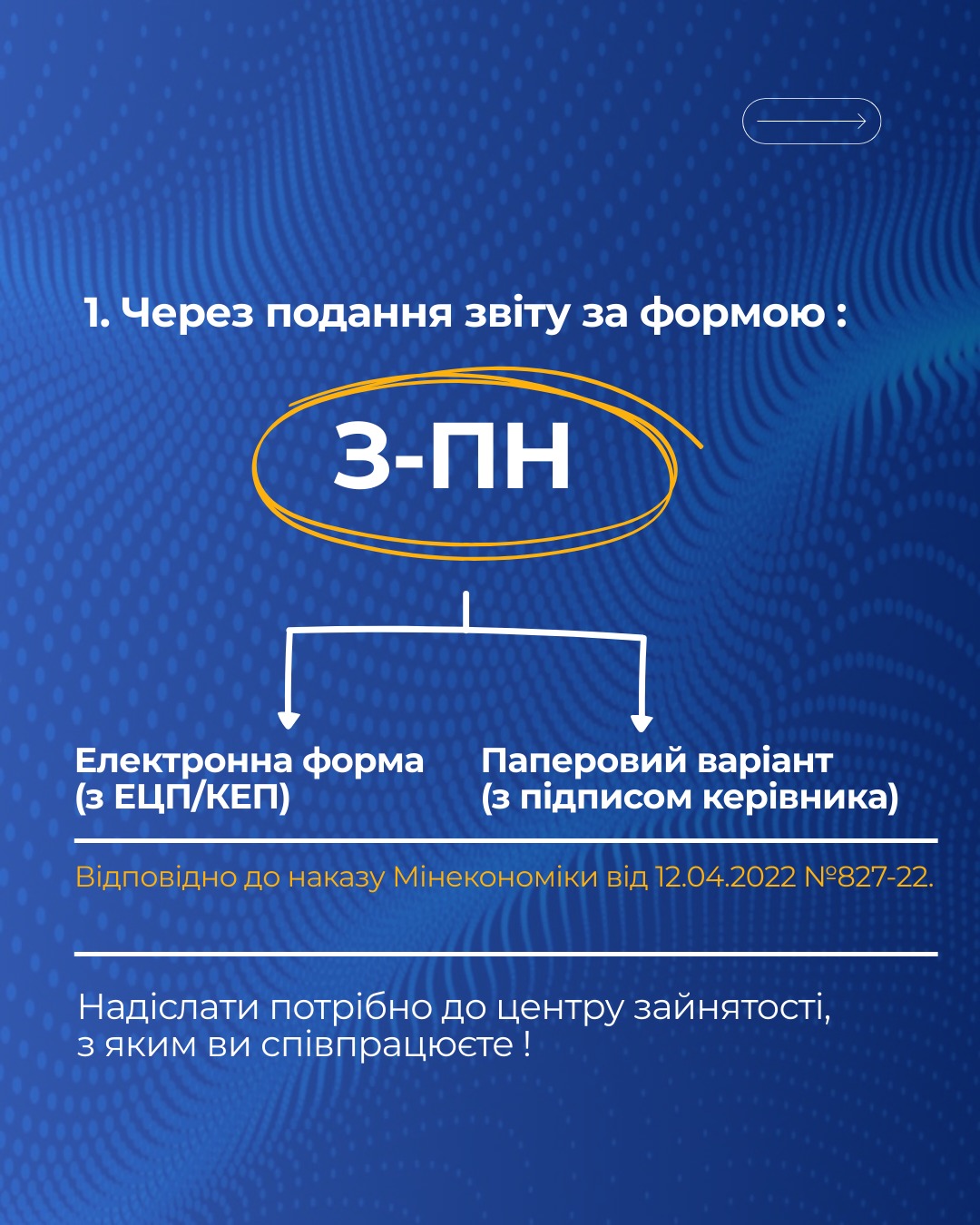 1. Через подання звіту за формою :

3-ПН

Електронна форма (з ЕЦП/КЕП)

Паперовий варіант (з підписом керівника)

Відповідно до наказу Мінекономіки від 12.04.2022 №827-22.

Надіслати потрібно до центру зайнятості, з яким ви співпрацюєте !